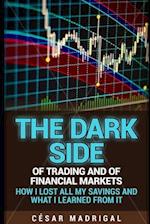 THE DARK SIDE

OF TRADING AND OF FINANCIAL MARKETS

HOW I LOST ALL MY SAVINGS AND WHAT I LEARNED FROM IT

CÉSAR MADRIGAL